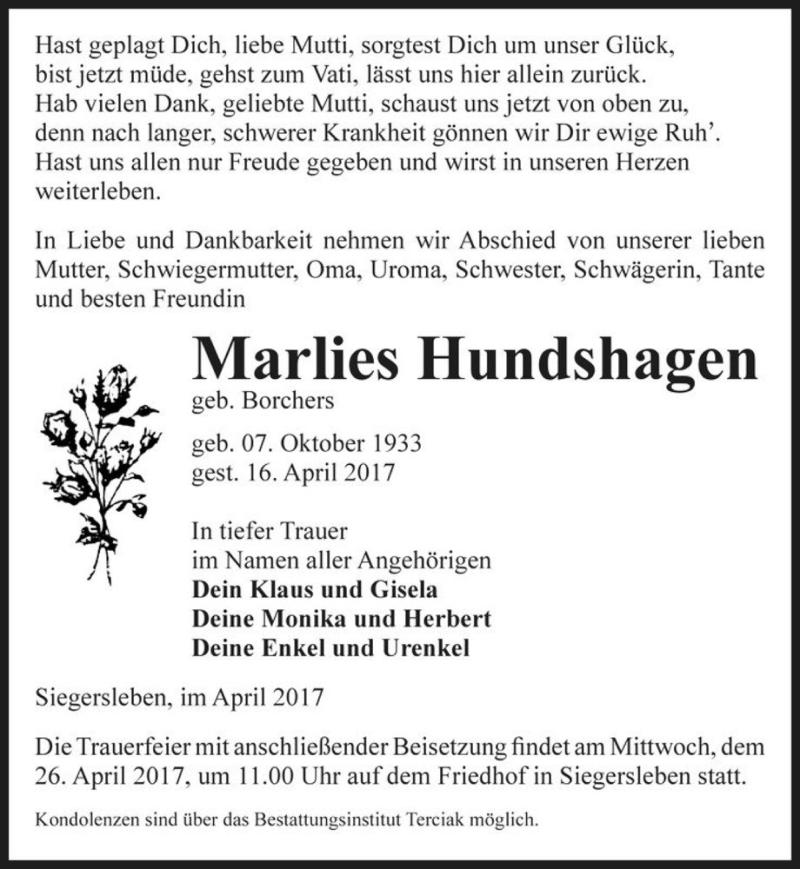 Hast geplagt Dich, liebe Mutti, sorgtest Dich um unser Glück,
bist jetzt müde, gehst zum Vati, lässt uns hier allein zurück.
Hab vielen Dank, geliebte Mutti, schaust uns jetzt von oben zu,
denn nach langer, schwerer Krankheit gönnen wir Dir ewige Ruh'.
Hast uns allen nur Freude gegeben und wirst in unseren Herzen weiterleben.

In Liebe und Dankbarkeit nehmen wir Abschied von unserer lieben Mutter, Schwiegermutter, Oma, Uroma, Schwester, Schwägerin, Tante und besten Freundin

Marlies Hundshagen
geb. Borchers

geb. 07. Oktober 1933
gest. 16. April 2017

In tiefer Trauer
im Namen aller Angehörigen
Dein Klaus und Gisela
Deine Monika und Herbert
Deine Enkel und Urenkel

Siegersleben, im April 2017

Die Trauerfeier mit anschließender Beisetzung findet am Mittwoch, dem 26. April 2017, um 11.00 Uhr auf dem Friedhof in Siegersleben statt.

Kondolenzen sind über das Bestattungsinstitut Terciak möglich.